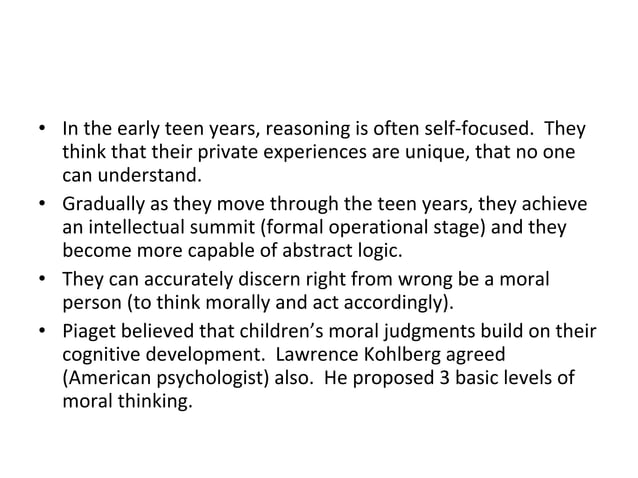 • In the early teen years, reasoning is often self-focused. They think that their private experiences are unique, that no one can understand.

• Gradually as they move through the teen years, they achieve an intellectual summit (formal operational stage) and they become more capable of abstract logic.

• They can accurately discern right from wrong be a moral person (to think morally and act accordingly).

• Piaget believed that children's moral judgments build on their cognitive development. Lawrence Kohlberg agreed (American psychologist) also. He proposed 3 basic levels of moral thinking.